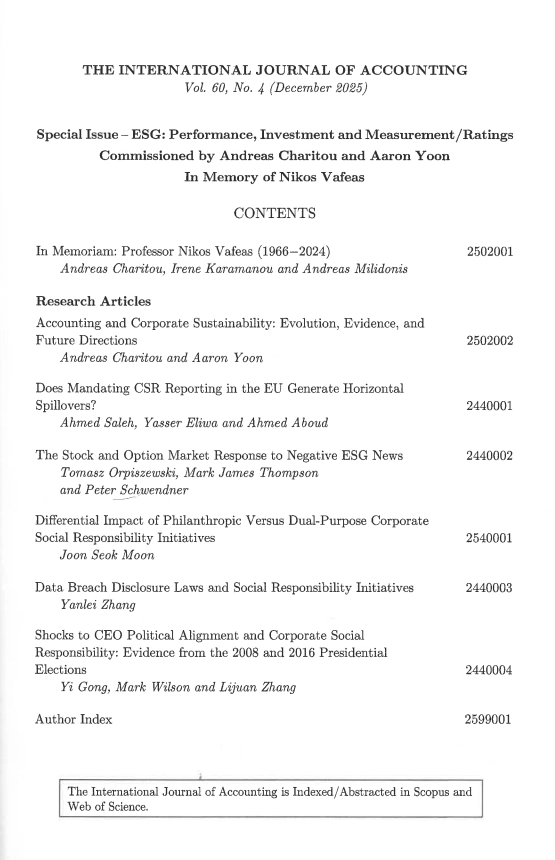 THE INTERNATIONAL JOURNAL OF ACCOUNTING
Vol. 60, No. 4 (December 2025)

Special Issue – ESG: Performance, Investment and Measurement/Ratings
Commissioned by Andreas Charitou and Aaron Yoon
In Memory of Nikos Vafeas

CONTENTS

In Memoriam: Professor Nikos Vafeas (1966–2024) 2502001
Andreas Charitou, Irene Karamanou and Andreas Milidonis

Research Articles

Accounting and Corporate Sustainability: Evolution, Evidence, and Future Directions 2502002
Andreas Charitou and Aaron Yoon

Does Mandating CSR Reporting in the EU Generate Horizontal Spillovers? 2440001
Ahmed Saleh, Yasser Eliwa and Ahmed Aboud

The Stock and Option Market Response to Negative ESG News 2440002
Tomasz Orpiszewski, Mark James Thompson and Peter Schwendner

Differential Impact of Philanthropic Versus Dual-Purpose Corporate Social Responsibility Initiatives 2540001
Joon Seok Moon

Data Breach Disclosure Laws and Social Responsibility Initiatives 2440003
Yanlei Zhang

Shocks to CEO Political Alignment and Corporate Social Responsibility: Evidence from the 2008 and 2016 Presidential Elections 2440004
Yi Gong, Mark Wilson and Lijuan Zhang

Author Index 2599001

The International Journal of Accounting is Indexed/Abstracted in Scopus and Web of Science.